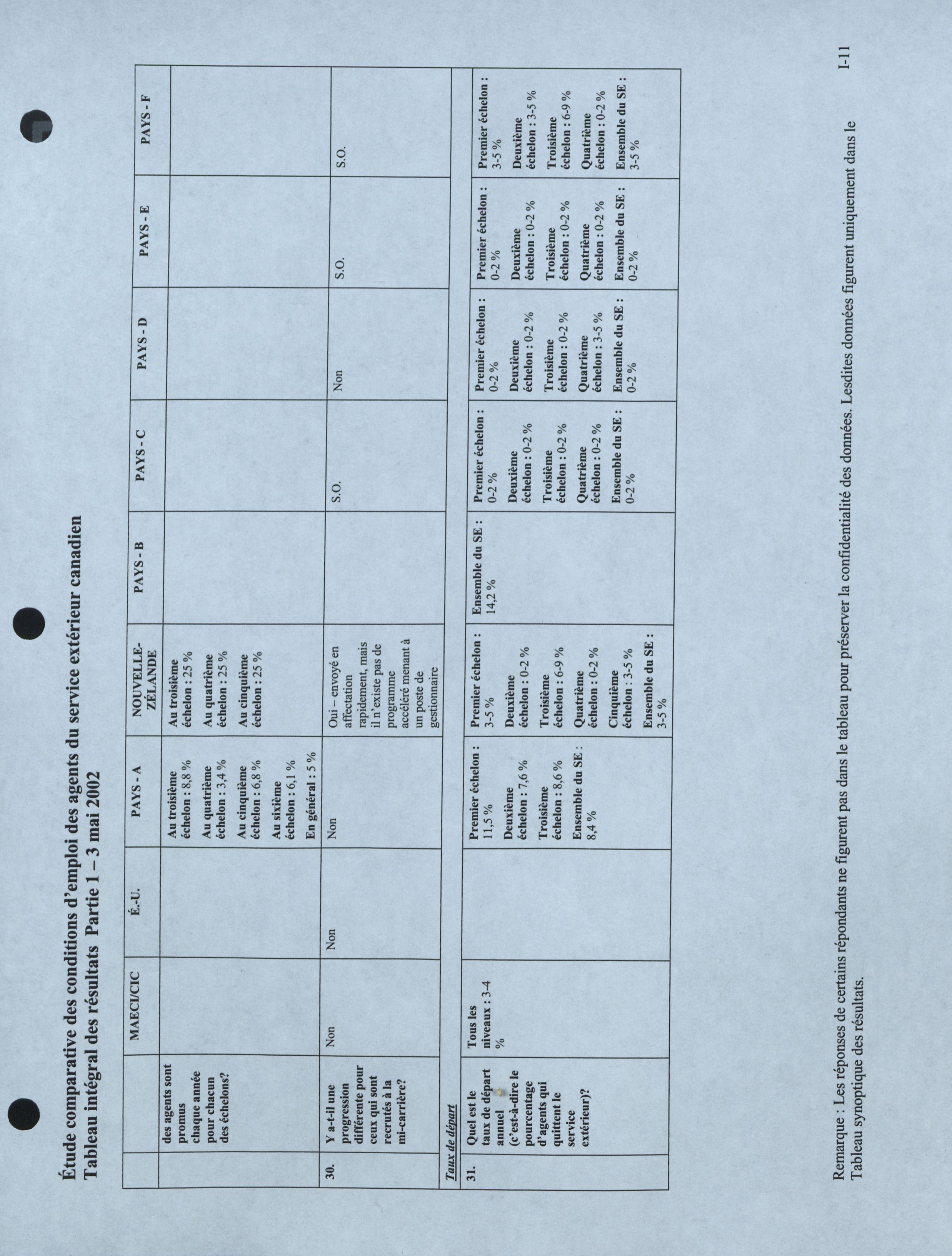 Étude comparative des conditions d'emploi des agents du service extérieur canadien
Tableau intégral des résultats Partie 1 – 3 mai 2002

| | | MAECI/CIC | É.-U. | PAYS - A | NOUVELLE-ZÉLANDE | PAYS - B | PAYS - C | PAYS - D | PAYS - E | PAYS - F |
|---|---|---|---|---|---|---|---|---|---|---|
| | des agents sont promus chaque année pour chacun des échelons? | | | Au troisième échelon : 8,8 % Au quatrième échelon : 3,4 % Au cinquième échelon : 6,8 % Au sixième échelon : 6,1 % En général : 5 % | Au troisième échelon : 25 % Au quatrième échelon : 25 % Au cinquième échelon : 25 % | | | | | |
| 30. | Y a-t-il une progression différente pour ceux qui sont recrutés à la mi-carrière? | Non | Non | Non | Oui – envoyé en affectation rapidement, mais il n'existe pas de programme accéléré menant à un poste de gestionnaire | | S.O. | Non | S.O. | S.O. |
| Taux de départ | | | | | | | | | | |
| 31. | Quel est le taux de départ annuel (c'est-à-dire le pourcentage d'agents qui quittent le service extérieur)? | Tous les niveaux : 3-4 % | | Premier échelon : 11,5 % Deuxième échelon : 7,6 % Troisième échelon : 8,6 % Ensemble du SE : 8,4 % | Premier échelon : 3-5 % Deuxième échelon : 0-2 % Troisième échelon : 6-9 % Quatrième échelon : 0-2 % Cinquième échelon : 3-5 % Ensemble du SE : 3-5 % | Ensemble du SE : 14,2 % | Premier échelon : 0-2 % Deuxième échelon : 0-2 % Troisième échelon : 0-2 % Quatrième échelon : 0-2 % Ensemble du SE : 0-2 % | Premier échelon : 0-2 % Deuxième échelon : 0-2 % Troisième échelon : 0-2 % Quatrième échelon : 3-5 % Ensemble du SE : 0-2 % | Premier échelon : 0-2 % Deuxième échelon : 0-2 % Troisième échelon : 0-2 % Quatrième échelon : 0-2 % Ensemble du SE : 0-2 % | Premier échelon : 3-5 % Deuxième échelon : 3-5 % Troisième échelon : 6-9 % Quatrième échelon : 0-2 % Ensemble du SE : 3-5 % |

Remarque : Les réponses de certains répondants ne figurent pas dans le tableau pour préserver la confidentialité des données. Lesdites données figurent uniquement dans le Tableau synoptique des résultats.

I-11